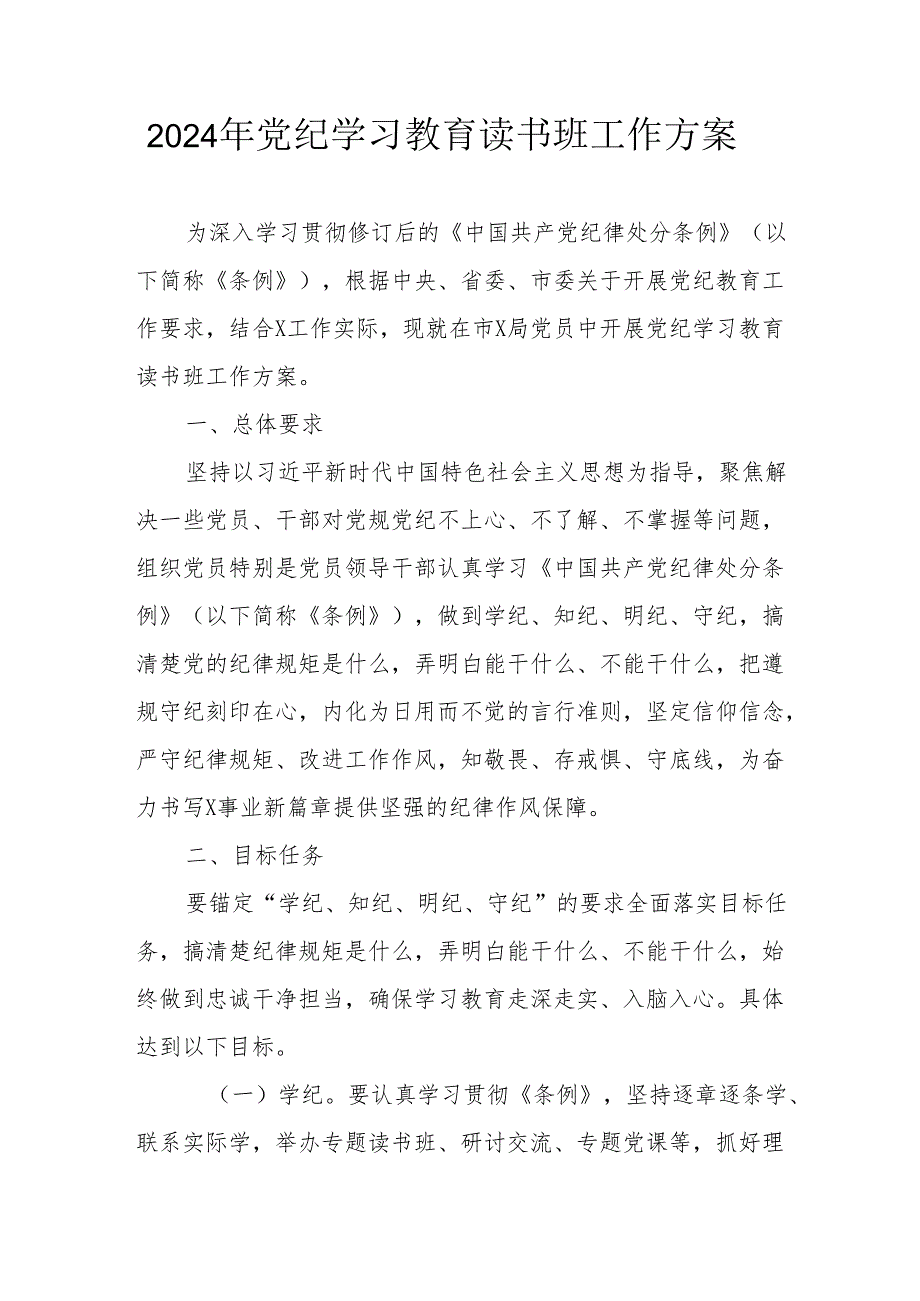 2024年党纪学习教育读书班工作方案

为深入学习贯彻修订后的《中国共产党纪律处分条例》（以下简称《条例》），根据中央、省委、市委关于开展党纪教育工作要求，结合X工作实际，现就在市X局党员中开展党纪学习教育读书班工作方案。

一、总体要求

坚持以习近平新时代中国特色社会主义思想为指导，聚焦解决一些党员、干部对党规党纪不上心、不了解、不掌握等问题，组织党员特别是党员领导干部认真学习《中国共产党纪律处分条例》（以下简称《条例》），做到学纪、知纪、明纪、守纪，搞清楚党的纪律规矩是什么，弄明白能干什么、不能干什么，把遵规守纪刻印在心，内化为日用而不觉的言行准则，坚定信仰信念，严守纪律规矩、改进工作作风，知敬畏、存戒惧、守底线，为奋力书写X事业新篇章提供坚强的纪律作风保障。

二、目标任务

要锚定“学纪、知纪、明纪、守纪”的要求全面落实目标任务，搞清楚纪律规矩是什么，弄明白能干什么、不能干什么，始终做到忠诚干净担当，确保学习教育走深走实、入脑入心。具体达到以下目标。

（一）学纪。要认真学习贯彻《条例》，坚持逐章逐条学、联系实际学，举办专题读书班、研讨交流、专题党课等，抓好理